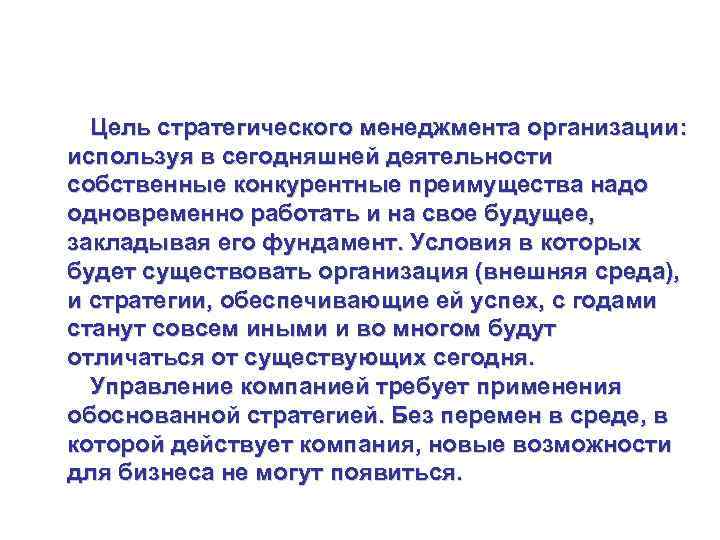 Цель стратегического менеджмента организации: используя в сегодняшней деятельности собственные конкурентные преимущества надо одновременно работать и на свое будущее, закладывая его фундамент. Условия в которых будет существовать организация (внешняя среда), и стратегии, обеспечивающие ей успех, с годами станут совсем иными и во многом будут отличаться от существующих сегодня.

Управление компанией требует применения обоснованной стратегией. Без перемен в среде, в которой действует компания, новые возможности для бизнеса не могут появиться.